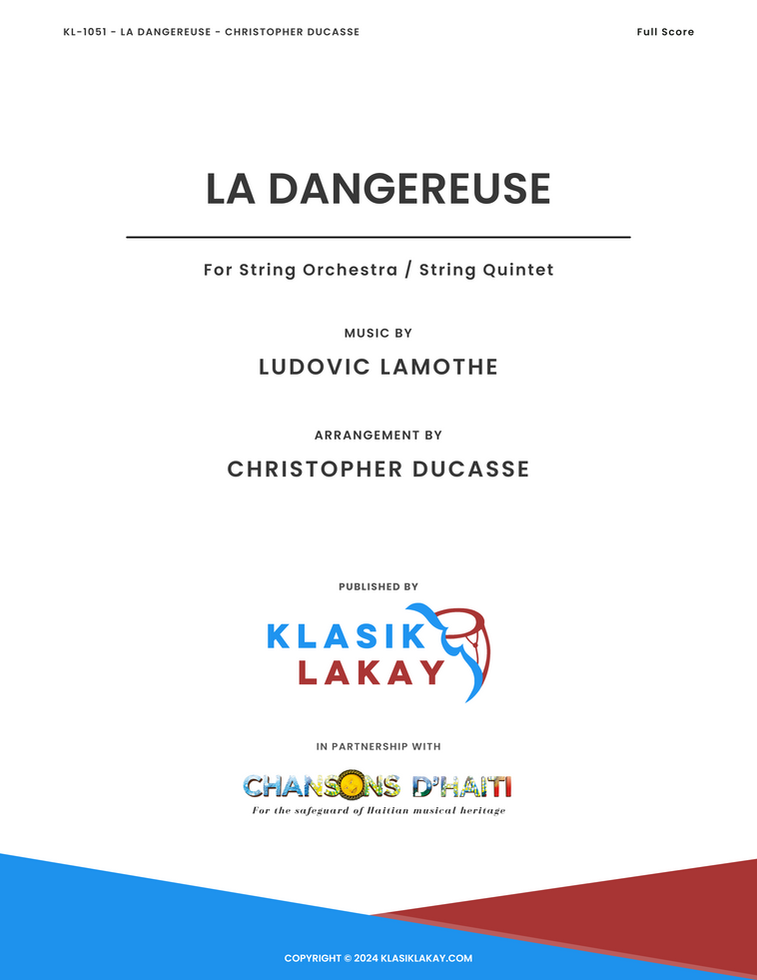 KL-1051 - LA DANGEREUSE - CHRISTOPHER DUCASSE

Full Score

LA DANGEREUSE

For String Orchestra / String Quintet

MUSIC BY

LUDOVIC LAMOTHE

ARRANGEMENT BY

CHRISTOPHER DUCASSE

PUBLISHED BY

KLASIK LAKAY

IN PARTNERSHIP WITH

CHANSONS D'HAITI

For the safeguard of Haitian musical heritage

COPYRIGHT © 2024 KLASIKLAKAY.COM